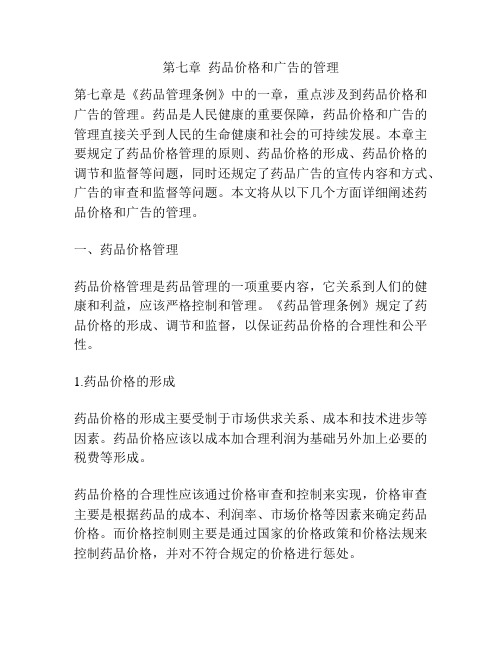 第七章 药品价格和广告的管理

第七章是《药品管理条例》中的一章，重点涉及到药品价格和广告的管理。药品是人民健康的重要保障，药品价格和广告的管理直接关乎到人民的生命健康和社会的可持续发展。本章主要规定了药品价格管理的原则、药品价格的形成、药品价格的调节和监督等问题，同时还规定了药品广告的宣传内容和方式、广告的审查和监督等问题。本文将从以下几个方面详细阐述药品价格和广告的管理。

一、药品价格管理

药品价格管理是药品管理的一项重要内容，它关系到人们的健康和利益，应该严格控制和管理。《药品管理条例》规定了药品价格的形成、调节和监督，以保证药品价格的合理性和公平性。

1.药品价格的形成

药品价格的形成主要受制于市场供求关系、成本和技术进步等因素。药品价格应该以成本加合理利润为基础另外加上必要的税费等形成。

药品价格的合理性应该通过价格审查和控制来实现，价格审查主要是根据药品的成本、利润率、市场价格等因素来确定药品价格。而价格控制则主要是通过国家的价格政策和价格法规来控制药品价格，并对不符合规定的价格进行惩处。